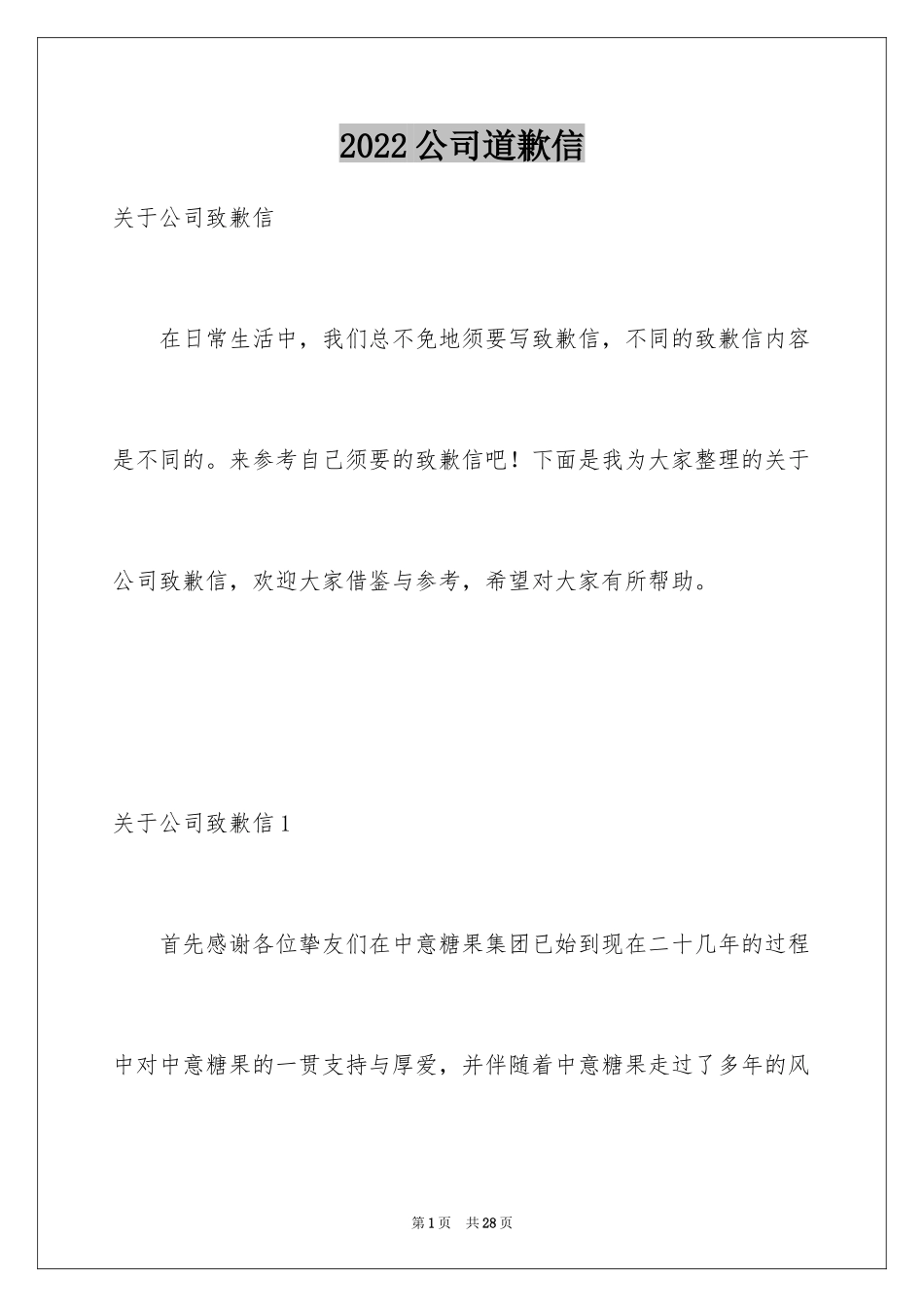 2022公司道歉信

关于公司致歉信

在日常生活中，我们总不免地须要写致歉信，不同的致歉信内容是不同的。来参考自己须要的致歉信吧！下面是我为大家整理的关于公司致歉信，欢迎大家借鉴与参考，希望对大家有所帮助。

关于公司致歉信1

首先感谢各位挚友们在中意糖果集团已始到现在二十几年的过程中对中意糖果的一贯支持与厚爱，并伴随着中意糖果走过了多年的风

第1页 共28页